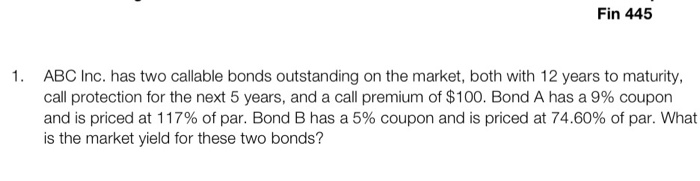 Fin 445

1. ABC Inc. has two callable bonds outstanding on the market, both with 12 years to maturity, call protection for the next 5 years, and a call premium of \$100. Bond A has a 9% coupon and is priced at 117% of par. Bond B has a 5% coupon and is priced at 74.60% of par. What is the market yield for these two bonds?